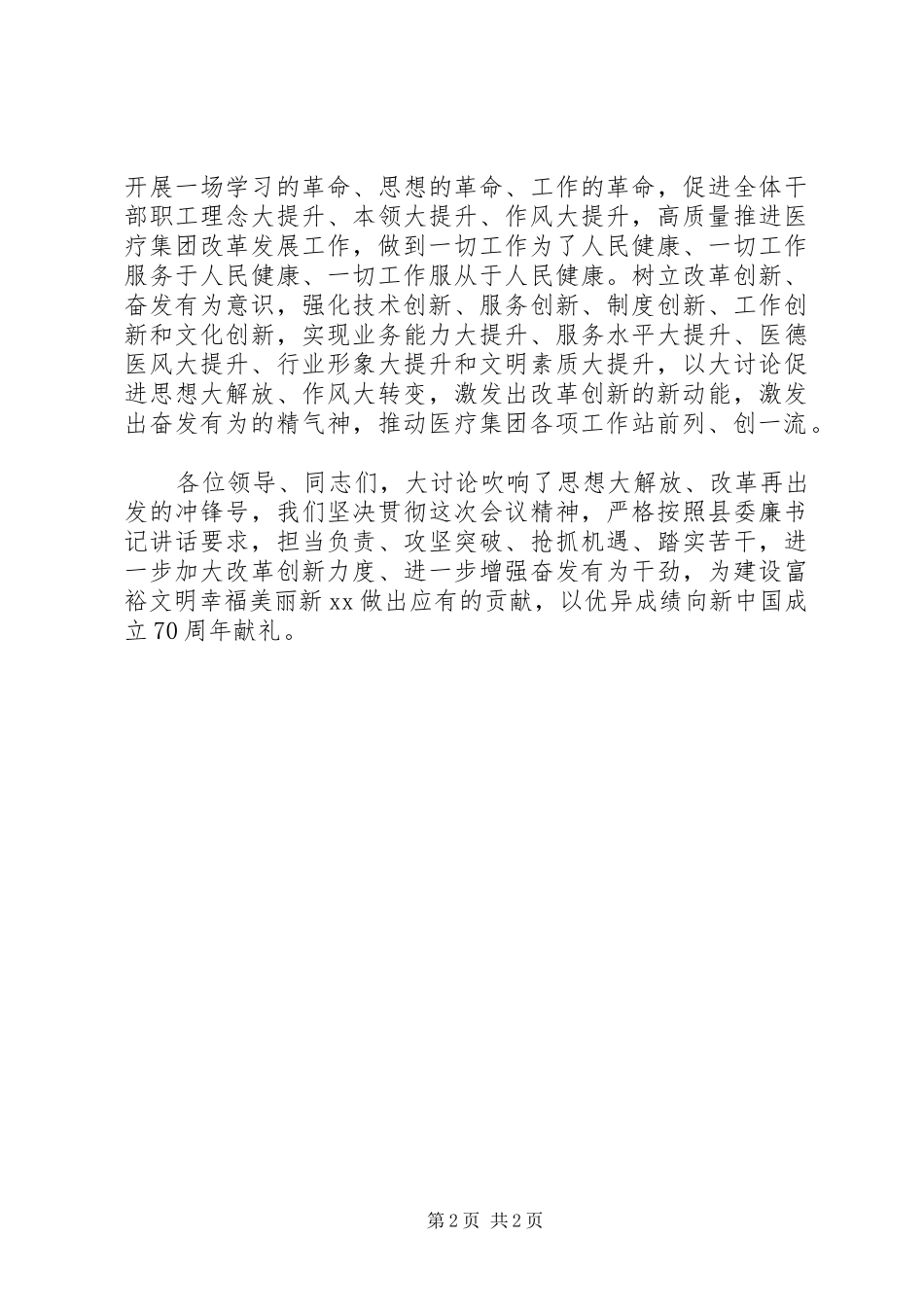 开展一场学习的革命、思想的革命、工作的革命，促进全体干部职工理念大提升、本领大提升、作风大提升，高质量推进医疗集团改革发展工作，做到一切工作为了人民健康、一切工作服务于人民健康、一切工作服从于人民健康。树立改革创新、奋发有为意识，强化技术创新、服务创新、制度创新、工作创新和文化创新，实现业务能力大提升、服务水平大提升、医德医风大提升、行业形象大提升和文明素质大提升，以大讨论促进思想大解放、作风大转变，激发出改革创新的新动能，激发出奋发有为的精气神，推动医疗集团各项工作站前列、创一流。

各位领导、同志们，大讨论吹响了思想大解放、改革再出发的冲锋号，我们坚决贯彻这次会议精神，严格按照县委廉书记讲话要求，担当负责、攻坚突破、抢抓机遇、踏实苦干，进一步加大改革创新力度、进一步增强奋发有为干劲，为建设富裕文明幸福美丽新xx做出应有的贡献，以优异成绩向新中国成立70周年献礼。

第2页 共2页